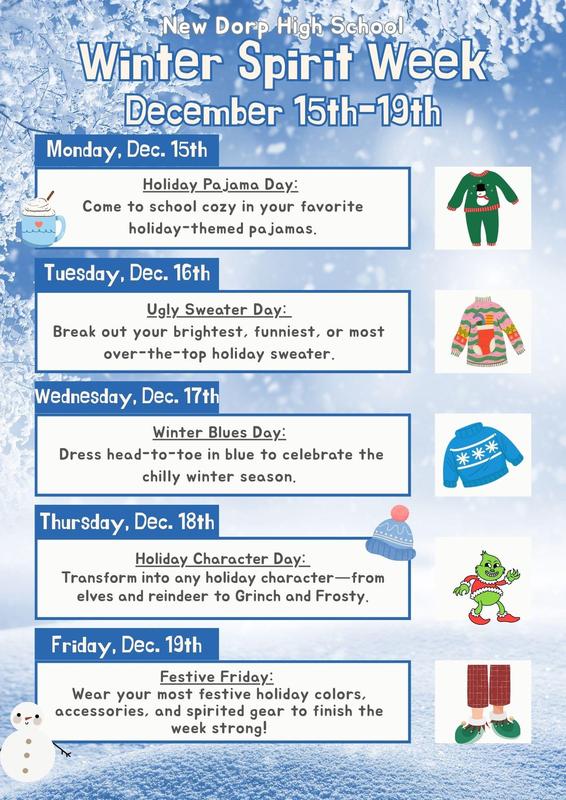 New Dorp High School
Winter Spirit Week
December 15th-19th

Monday, Dec. 15th

Holiday Pajama Day:
Come to school cozy in your favorite holiday-themed pajamas.

Tuesday, Dec. 16th

Ugly Sweater Day:
Break out your brightest, funniest, or most over-the-top holiday sweater.

Wednesday, Dec. 17th

Winter Blues Day:
Dress head-to-toe in blue to celebrate the chilly winter season.

Thursday, Dec. 18th

Holiday Character Day:
Transform into any holiday character—from elves and reindeer to Grinch and Frosty.

Friday, Dec. 19th

Festive Friday:
Wear your most festive holiday colors, accessories, and spirited gear to finish the week strong!